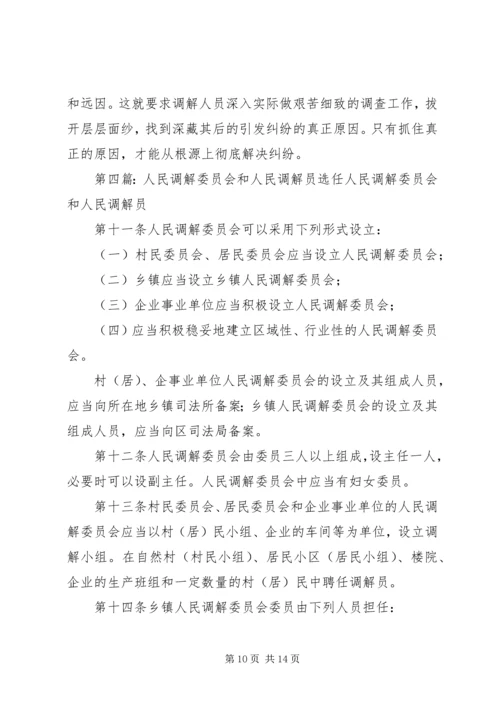 和远因。这就要求调解人员深入实际做艰苦细致的调查工作，拨开层层面纱，找到深藏其后的引发纠纷的真正原因。只有抓住真正的原因，才能从根源上彻底解决纠纷。

第四篇：人民调解委员会和人民调解员选任人民调解委员会和人民调解员

第十一条人民调解委员会可以采用下列形式设立：

（一）村民委员会、居民委员会应当设立人民调解委员会；

（二）乡镇应当设立乡镇人民调解委员会；

（三）企业事业单位应当积极设立人民调解委员会；

（四）应当积极稳妥地建立区域性、行业性的人民调解委员会。

村（居）、企事业单位人民调解委员会的设立及其组成人员，应当向所在地乡镇司法所备案；乡镇人民调解委员会的设立及其组成人员，应当向区司法局备案。

第十二条人民调解委员会由委员三人以上组成，设主任一人，必要时可以设副主任。人民调解委员会中应当有妇女委员。

第十三条村民委员会、居民委员会和企业事业单位的人民调解委员会应当以村（居）民小组、企业的车间等为单位，设立调解小组。在自然村（村民小组）、居民小区（居民小组）、楼院、企业的生产班组和一定数量的村（居）民中聘任调解员。

第十四条乡镇人民调解委员会委员由下列人员担任：

第 10 页 共 14 页